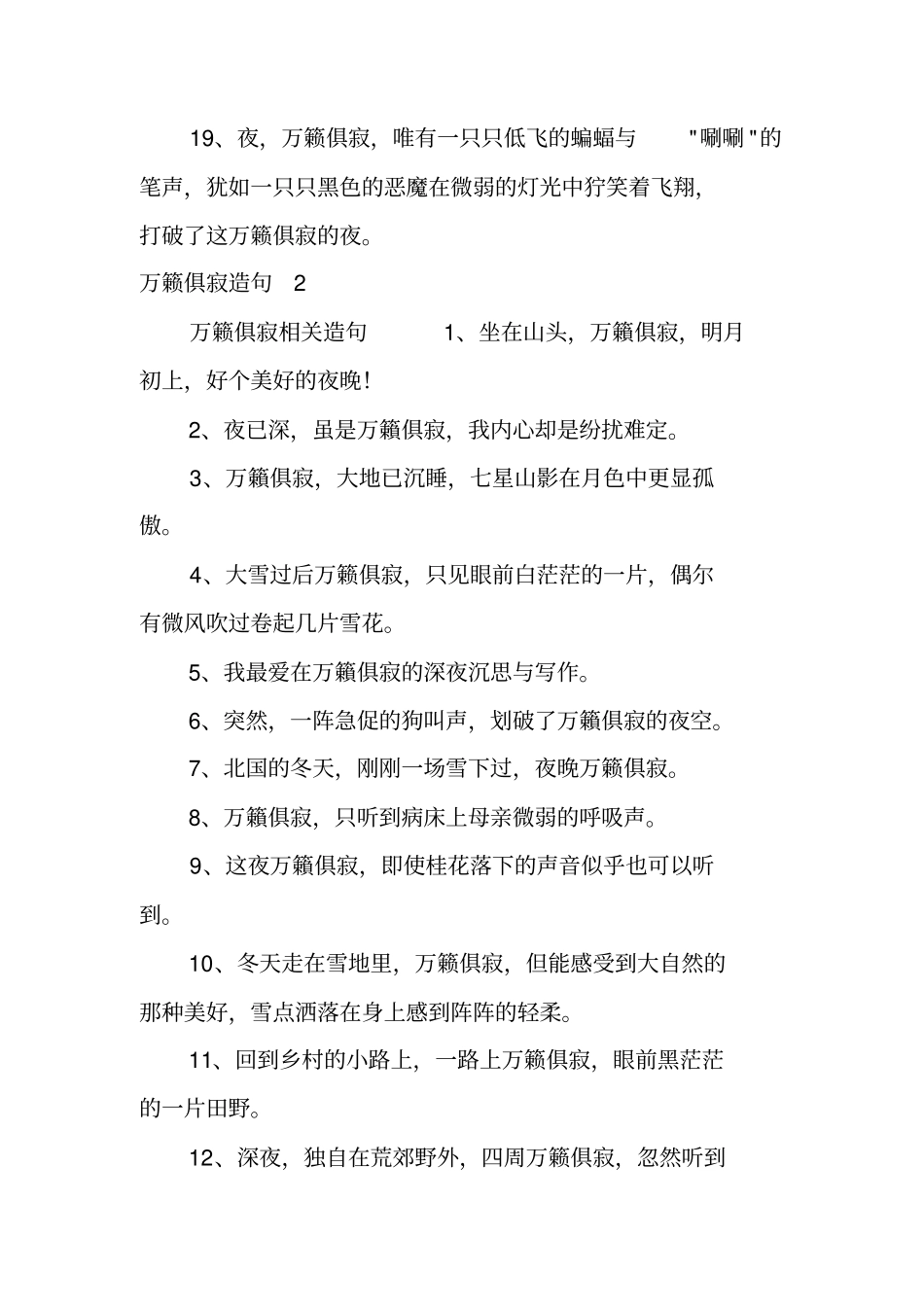 19、夜，万籁俱寂，唯有一只只低飞的蝙蝠与 "唰唰"的笔声，犹如一只只黑色的恶魔在微弱的灯光中狞笑着飞翔，打破了这万籁俱寂的夜。

万籁俱寂造句 2

万籁俱寂相关造句 1、坐在山头，万籁俱寂，明月初上，好个美好的夜晚！

2、夜已深，虽是万籁俱寂，我内心却是纷扰难定。

3、万籁俱寂，大地已沉睡，七星山影在月色中更显孤傲。

4、大雪过后万籁俱寂，只见眼前白茫茫的一片，偶尔有微风吹过卷起几片雪花。

5、我最爱在万籁俱寂的深夜沉思与写作。

6、突然，一阵急促的狗叫声，划破了万籁俱寂的夜空。

7、北国的冬天，刚刚一场雪下过，夜晚万籁俱寂。

8、万籁俱寂，只听到病床上母亲微弱的呼吸声。

9、这夜万籁俱寂，即使桂花落下的声音似乎也可以听到。

10、冬天走在雪地里，万籁俱寂，但能感受到大自然的那种美好，雪点洒落在身上感到阵阵的轻柔。

11、回到乡村的小路上，一路上万籁俱寂，眼前黑茫茫的一片田野。

12、深夜，独自在荒郊野外，四周万籁俱寂，忽然听到